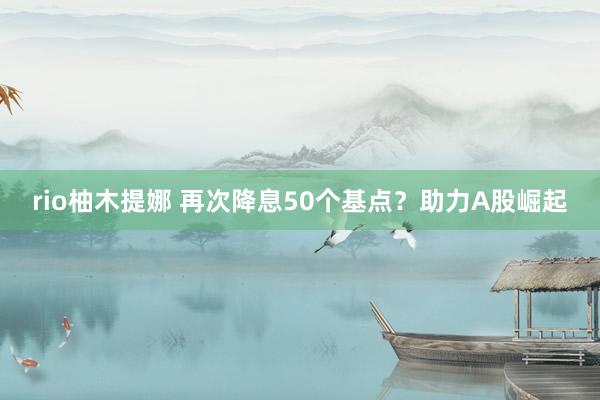 rio柚木提娜 再次降息50个基点？助力A股崛起